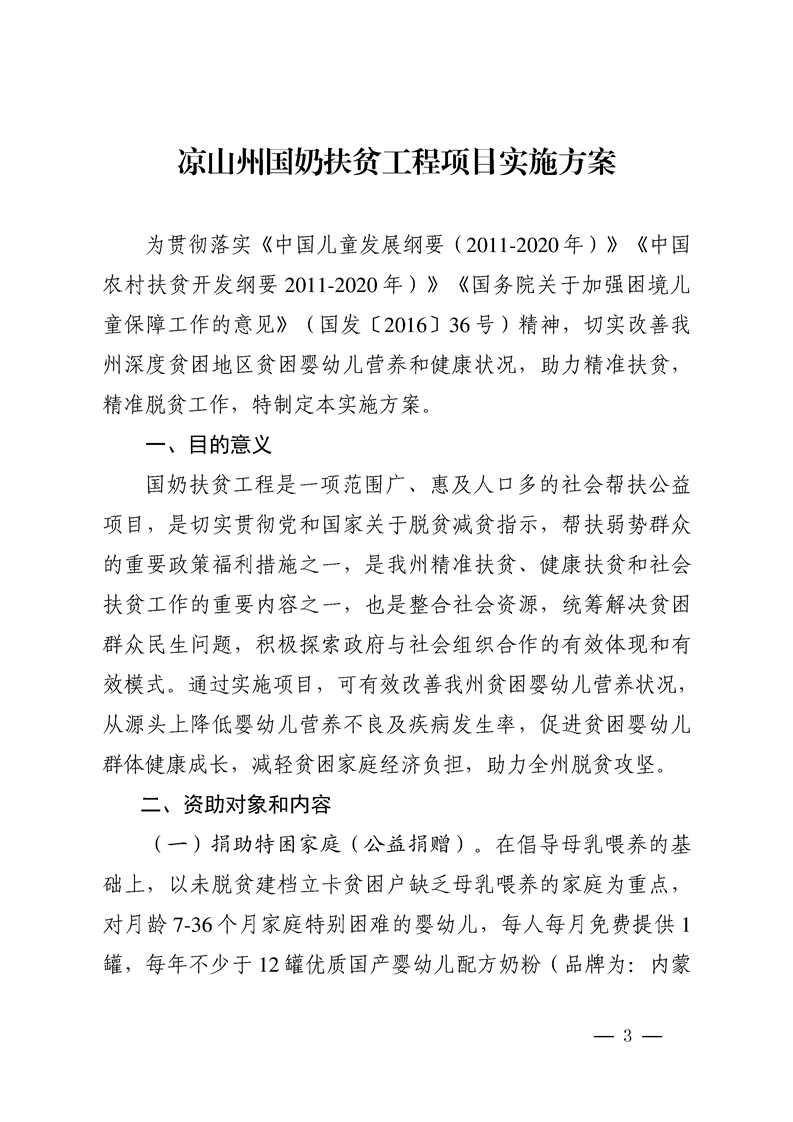 凉山州国奶扶贫工程项目实施方案

为贯彻落实《中国儿童发展纲要（2011-2020年）》《中国农村扶贫开发纲要2011-2020年）》《国务院关于加强困境儿童保障工作的意见》（国发〔2016〕36号）精神，切实改善我州深度贫困地区贫困婴幼儿营养和健康状况，助力精准扶贫，精准脱贫工作，特制定本实施方案。

一、目的意义

国奶扶贫工程是一项范围广、惠及人口多的社会帮扶公益项目，是切实贯彻党和国家关于脱贫减贫指示，帮扶弱势群众的重要政策福利措施之一，是我州精准扶贫、健康扶贫和社会扶贫工作的重要内容之一，也是整合社会资源，统筹解决贫困群众民生问题，积极探索政府与社会组织合作的有效体现和有效模式。通过实施项目，可有效改善我州贫困婴幼儿营养状况，从源头上降低婴幼儿营养不良及疾病发生率，促进贫困婴幼儿群体健康成长，减轻贫困家庭经济负担，助力全州脱贫攻坚。

二、资助对象和内容

（一）捐助特困家庭（公益捐赠）。在倡导母乳喂养的基础上，以未脱贫建档立卡贫困户缺乏母乳喂养的家庭为重点，对月龄7-36个月家庭特别困难的婴幼儿，每人每月免费提供1罐，每年不少于12罐优质国产婴幼儿配方奶粉（品牌为：内蒙

— 3 —